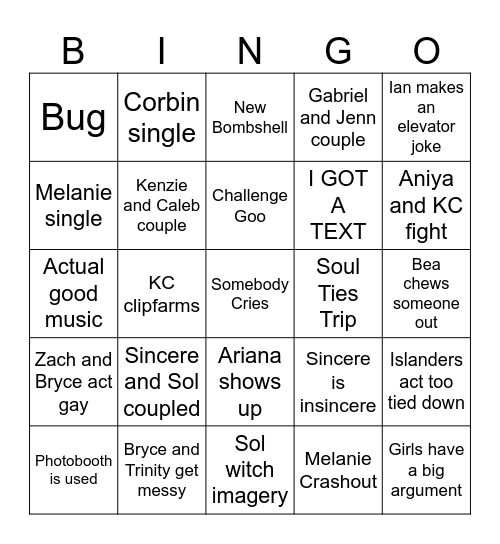 | B | I | N | G | O |
|---|---|---|---|---|
| Bug | Corbin single | New Bombshell | Gabriel and Jenn couple | Ian makes an elevator joke |
| Melanie single | Kenzie and Caleb couple | Challenge Goo | I GOT A TEXT | Aniya and KC fight |
| Actual good music | KC clipfarms | Somebody Cries | Soul Ties Trip | Bea chews someone out |
| Zach and Bryce act gay | Sincere and Sol coupled | Ariana shows up | Sincere is insincere | Islanders act too tied down |
| Photobooth is used | Bryce and Trinity get messy | Sol witch imagery | Melanie Crashout | Girls have a big argument |